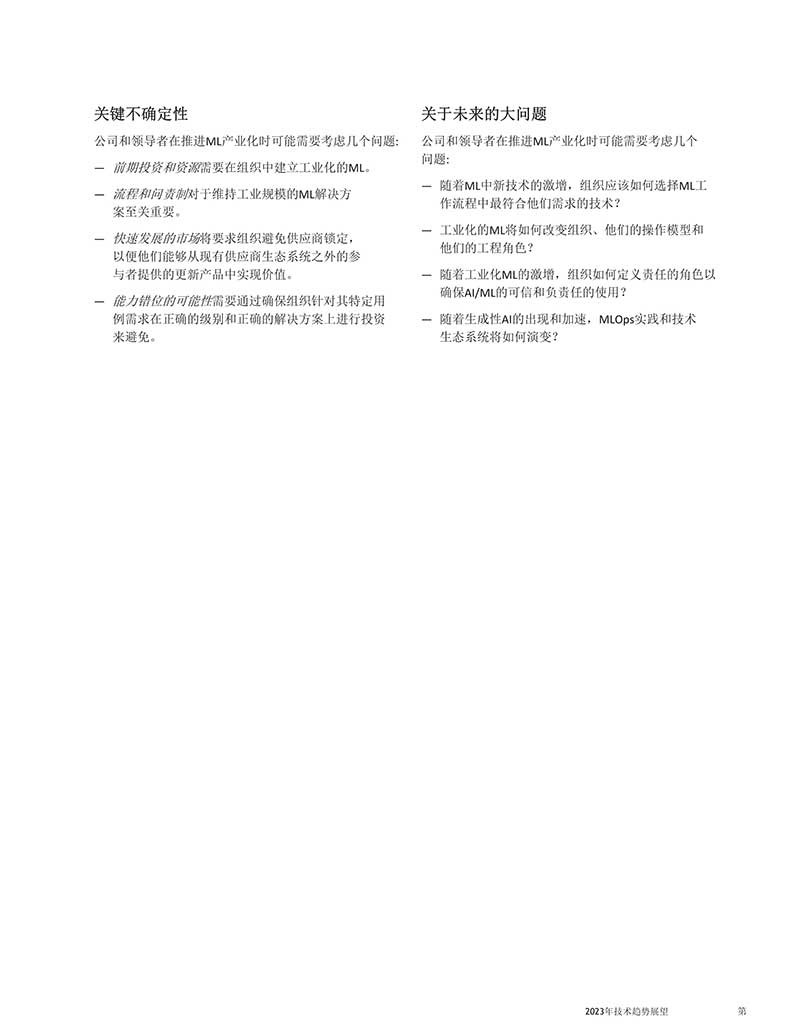 关键不确定性

公司和领导者在推进ML产业化时可能需要考虑几个问题：

— 前期投资和资源需要在组织中建立工业化的ML。

— 流程和问责制对于维持工业规模的ML解决方案至关重要。

— 快速发展的市场将要求组织避免供应商锁定，以便他们能够从现有供应商生态系统之外的参与者提供的更新产品中实现价值。

— 能力错位的可能性需要通过确保组织针对其特定用例需求在正确的级别和正确的解决方案上进行投资来避免。

关于未来的大问题

公司和领导者在推进ML产业化时可能需要考虑几个问题：

— 随着ML中新技术的激增，组织应该如何选择ML工作流程中最符合他们需求的技术？

— 工业化的ML将如何改变组织、他们的操作模型和他们的工程角色？

— 随着工业化ML的激增，组织如何定义责任的角色以确保AI/ML的可信和负责任的使用？

— 随着生成性AI的出现和加速，MLOps实践和技术生态系统将如何演变？

2023年技术趋势展望 第